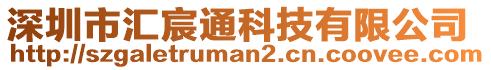 深圳市汇宸通科技有限公司
http://szgaletruman2.cn.coovee.com